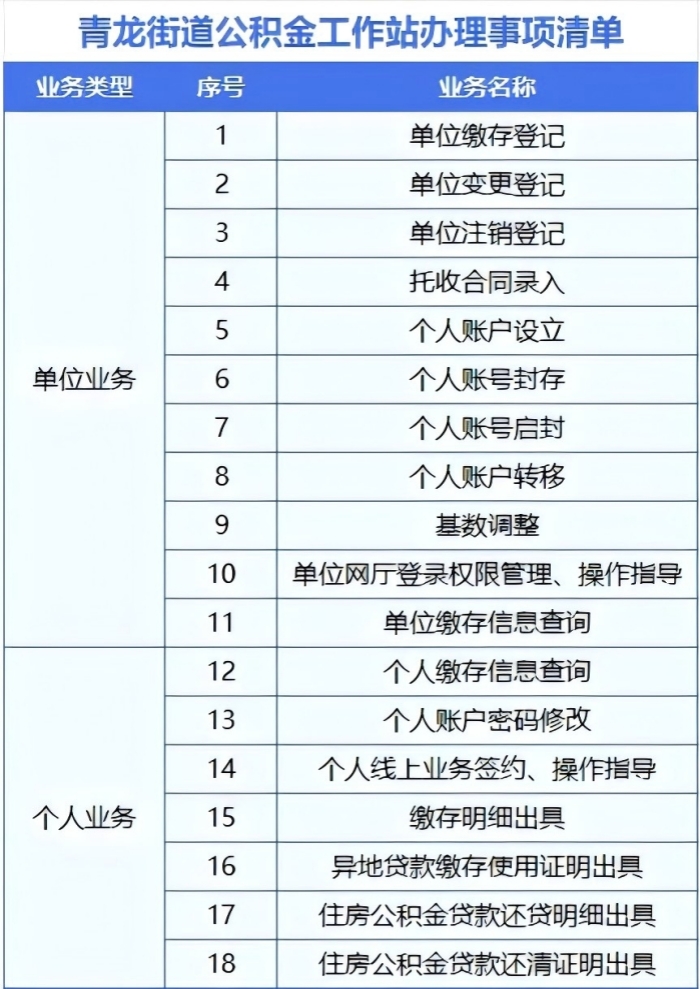 青龙街道公积金工作站办理事项清单

| 业务类型 | 序号 | 业务名称 |
|---|---|---|
| 单位业务 | 1 | 单位缴存登记 |
| | 2 | 单位变更登记 |
| | 3 | 单位注销登记 |
| | 4 | 托收合同录入 |
| | 5 | 个人账户设立 |
| | 6 | 个人账号封存 |
| | 7 | 个人账号启封 |
| | 8 | 个人账户转移 |
| | 9 | 基数调整 |
| | 10 | 单位网厅登录权限管理、操作指导 |
| | 11 | 单位缴存信息查询 |
| 个人业务 | 12 | 个人缴存信息查询 |
| | 13 | 个人账户密码修改 |
| | 14 | 个人线上业务签约、操作指导 |
| | 15 | 缴存明细出具 |
| | 16 | 异地贷款缴存使用证明出具 |
| | 17 | 住房公积金贷款还贷明细出具 |
| | 18 | 住房公积金贷款还清证明出具 |